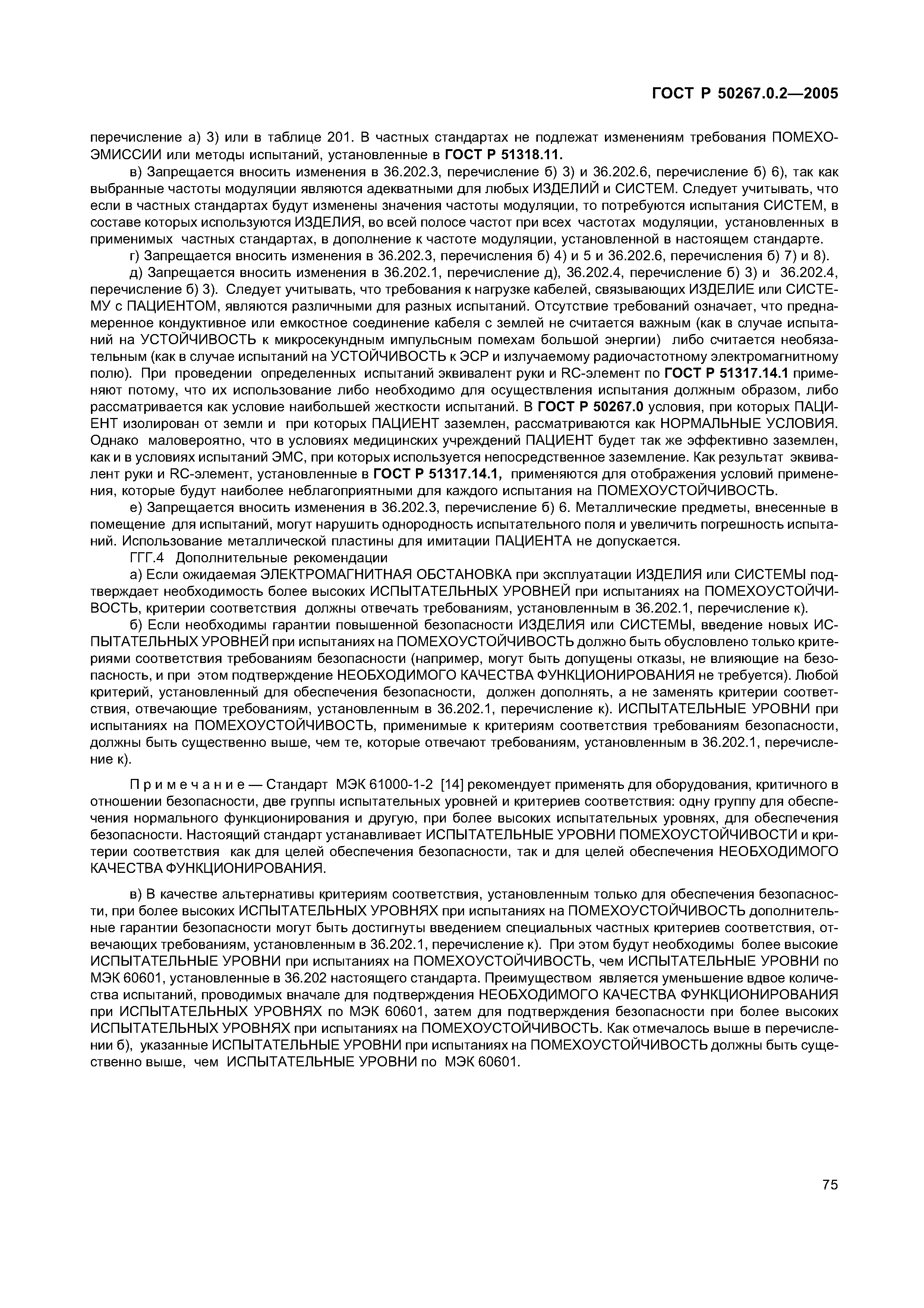 ГОСТ Р 50267.0.2—2005

перечисление а) 3) или в таблице 201. В частных стандартах не подлежат изменениям требования ПОМЕХОЭМИССИИ или методы испытаний, установленные в ГОСТ Р 51318.11.

в) Запрещается вносить изменения в 36.202.3, перечисление б) 3) и 36.202.6, перечисление б) 6), так как выбранные частоты модуляции являются адекватными для любых ИЗДЕЛИЙ и СИСТЕМ. Следует учитывать, что если в частных стандартах будут изменены значения частоты модуляции, то потребуются испытания СИСТЕМ, в составе которых используются ИЗДЕЛИЯ, во всей полосе частот при всех частотах модуляции, установленных в применимых частных стандартах, в дополнение к частоте модуляции, установленной в настоящем стандарте.

г) Запрещается вносить изменения в 36.202.3, перечисления б) 4) и 5 и 36.202.6, перечисления б) 7) и 8).

д) Запрещается вносить изменения в 36.202.1, перечисление д), 36.202.4, перечисление б) 3) и 36.202.4, перечисление б) 3). Следует учитывать, что требования к нагрузке кабелей, связывающих ИЗДЕЛИЕ или СИСТЕМУ с ПАЦИЕНТОМ, являются различными для разных испытаний. Отсутствие требований означает, что преднамеренное кондуктивное или емкостное соединение кабеля с землей не считается важным (как в случае испытаний на УСТОЙЧИВОСТЬ к микросекундным импульсным помехам большой энергии) либо считается необязательным (как в случае испытаний на УСТОЙЧИВОСТЬ к ЭСР и излучаемому радиочастотному электромагнитному полю). При проведении определенных испытаний эквивалент руки и RC-элемент по ГОСТ Р 51317.14.1 применяют потому, что их использование либо необходимо для осуществления испытания должным образом, либо рассматривается как условие наибольшей жесткости испытаний. В ГОСТ Р 50267.0 условия, при которых ПАЦИЕНТ изолирован от земли и при которых ПАЦИЕНТ заземлен, рассматриваются как НОРМАЛЬНЫЕ УСЛОВИЯ. Однако маловероятно, что в условиях медицинских учреждений ПАЦИЕНТ будет так же эффективно заземлен, как и в условиях испытаний ЭМС, при которых используется непосредственное заземление. Как результат эквивалент руки и RC-элемент, установленные в ГОСТ Р 51317.14.1, применяются для отображения условий применения, которые будут наиболее неблагоприятными для каждого испытания на ПОМЕХОУСТОЙЧИВОСТЬ.

е) Запрещается вносить изменения в 36.202.3, перечисление б) 6. Металлические предметы, внесенные в помещение для испытаний, могут нарушить однородность испытательного поля и увеличить погрешность испытаний. Использование металлической пластины для имитации ПАЦИЕНТА не допускается.

ГГГ.4 Дополнительные рекомендации

а) Если ожидаемая ЭЛЕКТРОМАГНИТНАЯ ОБСТАНОВКА при эксплуатации ИЗДЕЛИЯ или СИСТЕМЫ подтверждает необходимость более высоких ИСПЫТАТЕЛЬНЫХ УРОВНЕЙ при испытаниях на ПОМЕХОУСТОЙЧИВОСТЬ, критерии соответствия должны отвечать требованиям, установленным в 36.202.1, перечисление к).

б) Если необходимы гарантии повышенной безопасности ИЗДЕЛИЯ или СИСТЕМЫ, введение новых ИСПЫТАТЕЛЬНЫХ УРОВНЕЙ при испытаниях на ПОМЕХОУСТОЙЧИВОСТЬ должно быть обусловлено только критериями соответствия требованиям безопасности (например, могут быть допущены отказы, не влияющие на безопасность, и при этом подтверждение НЕОБХОДИМОГО КАЧЕСТВА ФУНКЦИОНИРОВАНИЯ не требуется). Любой критерий, установленный для обеспечения безопасности, должен дополнять, а не заменять критерии соответствия, отвечающие требованиям, установленным в 36.202.1, перечисление к). ИСПЫТАТЕЛЬНЫЕ УРОВНИ при испытаниях на ПОМЕХОУСТОЙЧИВОСТЬ, применимые к критериям соответствия требованиям безопасности, должны быть существенно выше, чем те, которые отвечают требованиям, установленным в 36.202.1, перечисление к).

Примечание — Стандарт МЭК 61000-1-2 [14] рекомендует применять для оборудования, критичного в отношении безопасности, две группы испытательных уровней и критериев соответствия: одну группу для обеспечения нормального функционирования и другую, при более высоких испытательных уровнях, для обеспечения безопасности. Настоящий стандарт устанавливает ИСПЫТАТЕЛЬНЫЕ УРОВНИ ПОМЕХОУСТОЙЧИВОСТИ и критерии соответствия как для целей обеспечения безопасности, так и для целей обеспечения НЕОБХОДИМОГО КАЧЕСТВА ФУНКЦИОНИРОВАНИЯ.

в) В качестве альтернативы критериям соответствия, установленным только для обеспечения безопасности, при более высоких ИСПЫТАТЕЛЬНЫХ УРОВНЯХ при испытаниях на ПОМЕХОУСТОЙЧИВОСТЬ дополнительные гарантии безопасности могут быть достигнуты введением специальных частных критериев соответствия, отвечающих требованиям, установленным в 36.202.1, перечисление к). При этом будут необходимы более высокие ИСПЫТАТЕЛЬНЫЕ УРОВНИ при испытаниях на ПОМЕХОУСТОЙЧИВОСТЬ, чем ИСПЫТАТЕЛЬНЫЕ УРОВНИ по МЭК 60601, установленные в 36.202 настоящего стандарта. Преимуществом является уменьшение вдвое количества испытаний, проводимых вначале для подтверждения НЕОБХОДИМОГО КАЧЕСТВА ФУНКЦИОНИРОВАНИЯ при ИСПЫТАТЕЛЬНЫХ УРОВНЯХ по МЭК 60601, затем для подтверждения безопасности при более высоких ИСПЫТАТЕЛЬНЫХ УРОВНЯХ при испытаниях на ПОМЕХОУСТОЙЧИВОСТЬ. Как отмечалось выше в перечислении б), указанные ИСПЫТАТЕЛЬНЫЕ УРОВНИ при испытаниях на ПОМЕХОУСТОЙЧИВОСТЬ должны быть существенно выше, чем ИСПЫТАТЕЛЬНЫЕ УРОВНИ по МЭК 60601.

75